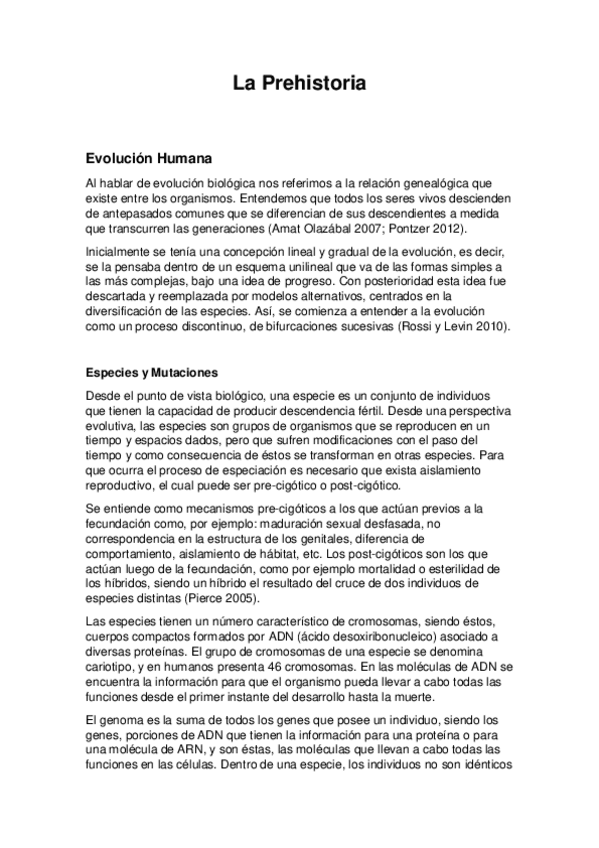 La Prehistoria

Evolución Humana

Al hablar de evolución biológica nos referimos a la relación genealógica que existe entre los organismos. Entendemos que todos los seres vivos descienden de antepasados comunes que se diferencian de sus descendientes a medida que transcurren las generaciones (Amat Olazábal 2007; Pontzer 2012).

Inicialmente se tenía una concepción lineal y gradual de la evolución, es decir, se la pensaba dentro de un esquema unilineal que va de las formas simples a las más complejas, bajo una idea de progreso. Con posterioridad esta idea fue descartada y reemplazada por modelos alternativos, centrados en la diversificación de las especies. Así, se comienza a entender a la evolución como un proceso discontinuo, de bifurcaciones sucesivas (Rossi y Levin 2010).

Especies y Mutaciones

Desde el punto de vista biológico, una especie es un conjunto de individuos que tienen la capacidad de producir descendencia fértil. Desde una perspectiva evolutiva, las especies son grupos de organismos que se reproducen en un tiempo y espacios dados, pero que sufren modificaciones con el paso del tiempo y como consecuencia de éstos se transforman en otras especies. Para que ocurra el proceso de especiación es necesario que exista aislamiento reproductivo, el cual puede ser pre-cigótico o post-cigótico.

Se entiende como mecanismos pre-cigóticos a los que actúan previos a la fecundación como, por ejemplo: maduración sexual desfasada, no correspondencia en la estructura de los genitales, diferencia de comportamiento, aislamiento de hábitat, etc. Los post-cigóticos son los que actúan luego de la fecundación, como por ejemplo mortalidad o esterilidad de los híbridos, siendo un híbrido el resultado del cruce de dos individuos de especies distintas (Pierce 2005).

Las especies tienen un número característico de cromosomas, siendo éstos, cuerpos compactos formados por ADN (ácido desoxiribonucleico) asociado a diversas proteínas. El grupo de cromosomas de una especie se denomina cariotipo, y en humanos presenta 46 cromosomas. En las moléculas de ADN se encuentra la información para que el organismo pueda llevar a cabo todas las funciones desde el primer instante del desarrollo hasta la muerte.

El genoma es la suma de todos los genes que posee un individuo, siendo los genes, porciones de ADN que tienen la información para una proteína o para una molécula de ARN, y son éstas, las moléculas que llevan a cabo todas las funciones en las células. Dentro de una especie, los individuos no son idénticos